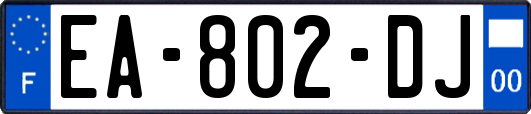 F

EA-802-DJ

00